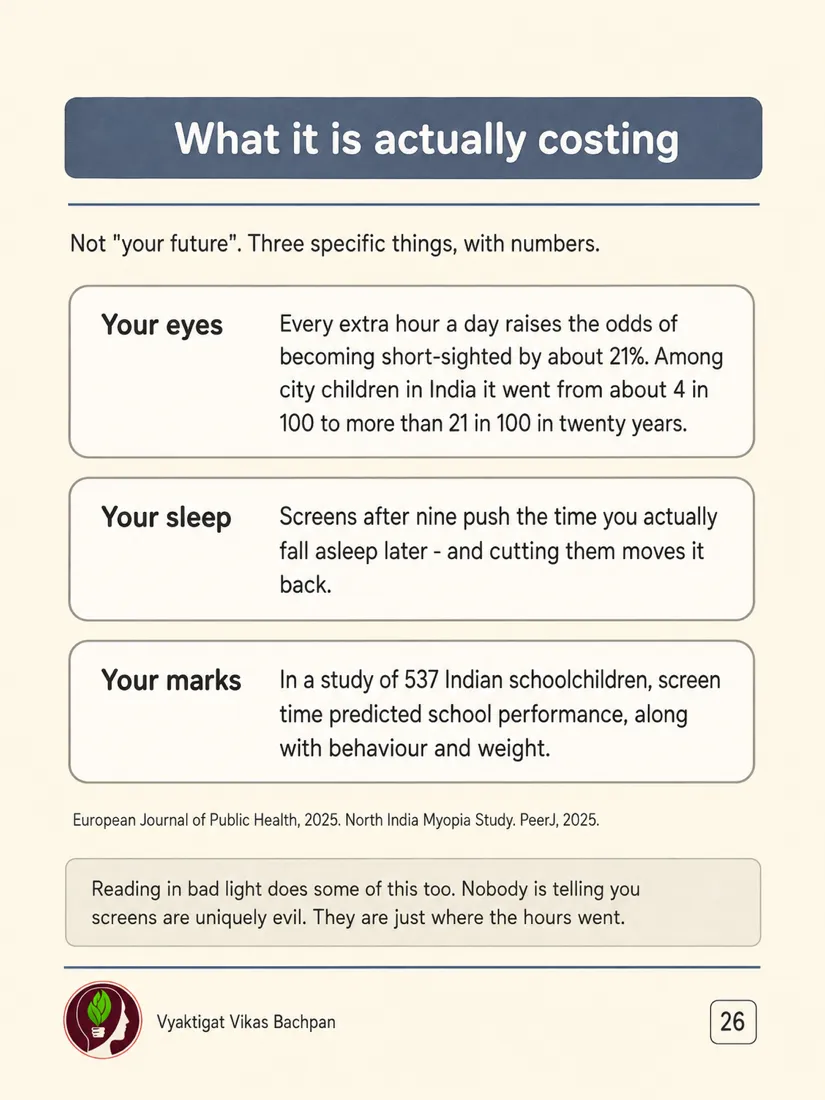 What it is actually costing

Not "your future". Three specific things, with numbers.

Your eyes
Every extra hour a day raises the odds of becoming short-sighted by about 21%. Among city children in India it went from about 4 in 100 to more than 21 in 100 in twenty years.

Your sleep
Screens after nine push the time you actually fall asleep later - and cutting them moves it back.

Your marks
In a study of 537 Indian schoolchildren, screen time predicted school performance, along with behaviour and weight.

European Journal of Public Health, 2025. North India Myopia Study. PeerJ, 2025.

Reading in bad light does some of this too. Nobody is telling you screens are uniquely evil. They are just where the hours went.

Vyaktigat Vikas Bachpan

26